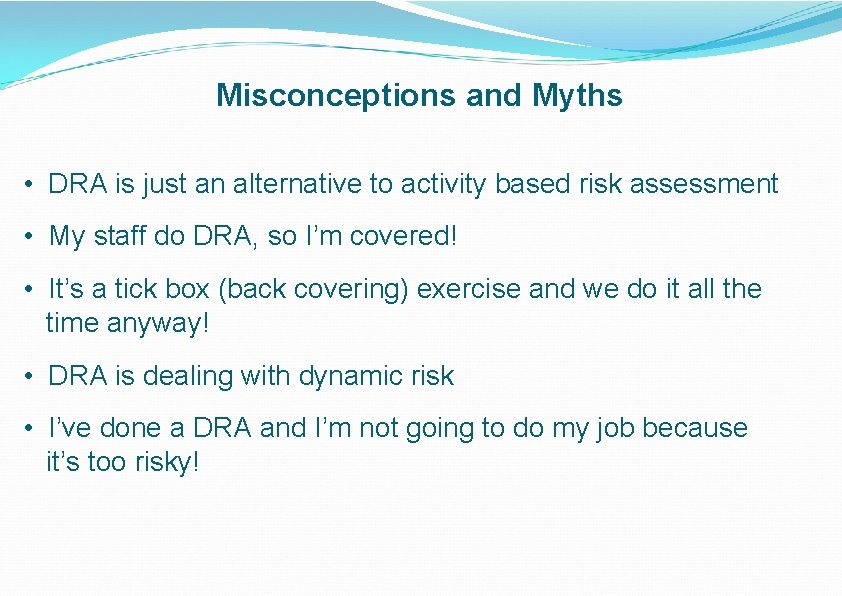 Misconceptions and Myths

• DRA is just an alternative to activity based risk assessment

• My staff do DRA, so I'm covered!

• It's a tick box (back covering) exercise and we do it all the time anyway!

• DRA is dealing with dynamic risk

• I've done a DRA and I'm not going to do my job because it's too risky!